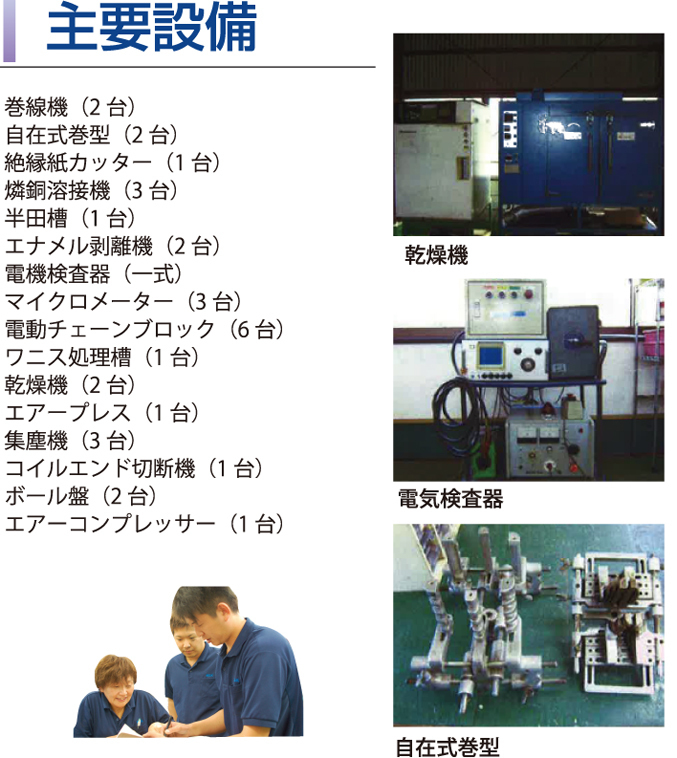 主要設備

巻線機（2 台）
自在式巻型（2 台）
絶縁紙カッター（1 台）
燐銅溶接機（3 台）
半田槽（1 台）
エナメル剥離機（2 台）
電機検査器（一式）
マイクロメーター（3 台）
電動チェーンブロック（6 台）
ワニス処理槽（1 台）
乾燥機（2 台）
エアープレス（1 台）
集塵機（3 台）
コイルエンド切断機（1 台）
ボール盤（2 台）
エアーコンプレッサー（1 台）

乾燥機

電気検査器

自在式巻型